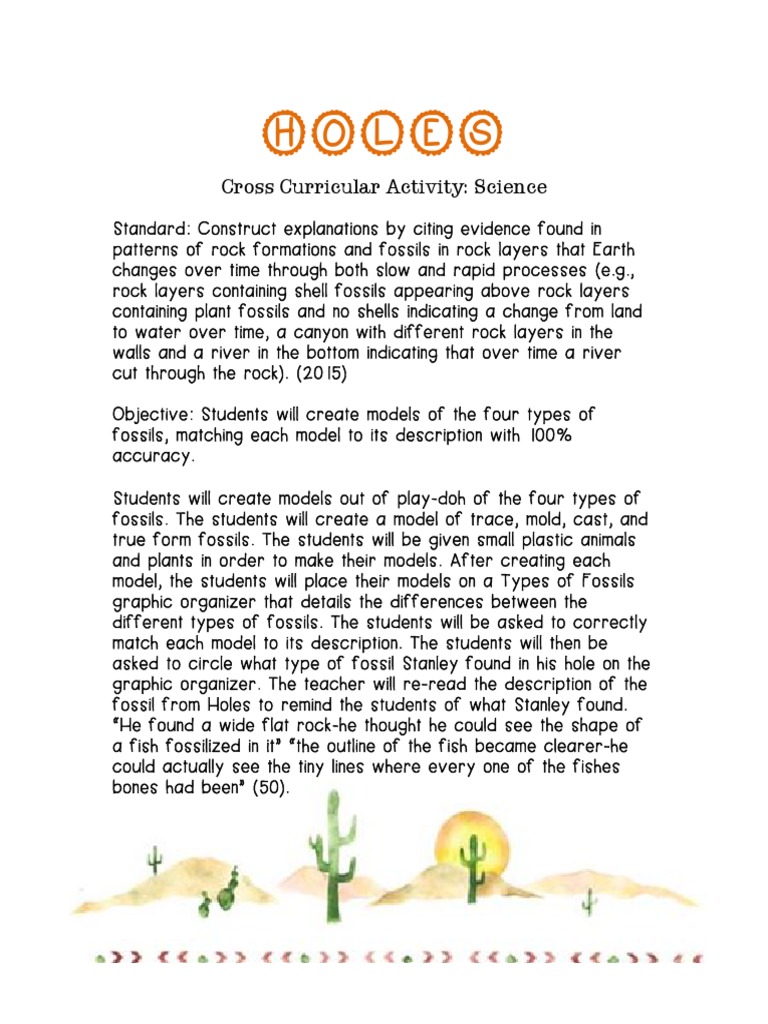 HOLES

Cross Curricular Activity: Science

Standard: Construct explanations by citing evidence found in patterns of rock formations and fossils in rock layers that Earth changes over time through both slow and rapid processes (e.g., rock layers containing shell fossils appearing above rock layers containing plant fossils and no shells indicating a change from land to water over time, a canyon with different rock layers in the walls and a river in the bottom indicating that over time a river cut through the rock). (2015)

Objective: Students will create models of the four types of fossils, matching each model to its description with 100% accuracy.

Students will create models out of play-doh of the four types of fossils. The students will create a model of trace, mold, cast, and true form fossils. The students will be given small plastic animals and plants in order to make their models. After creating each model, the students will place their models on a Types of Fossils graphic organizer that details the differences between the different types of fossils. The students will be asked to correctly match each model to its description. The students will then be asked to circle what type of fossil Stanley found in his hole on the graphic organizer. The teacher will re-read the description of the fossil from Holes to remind the students of what Stanley found. "He found a wide flat rock-he thought he could see the shape of a fish fossilized in it" "the outline of the fish became clearer-he could actually see the tiny lines where every one of the fishes bones had been" (50).